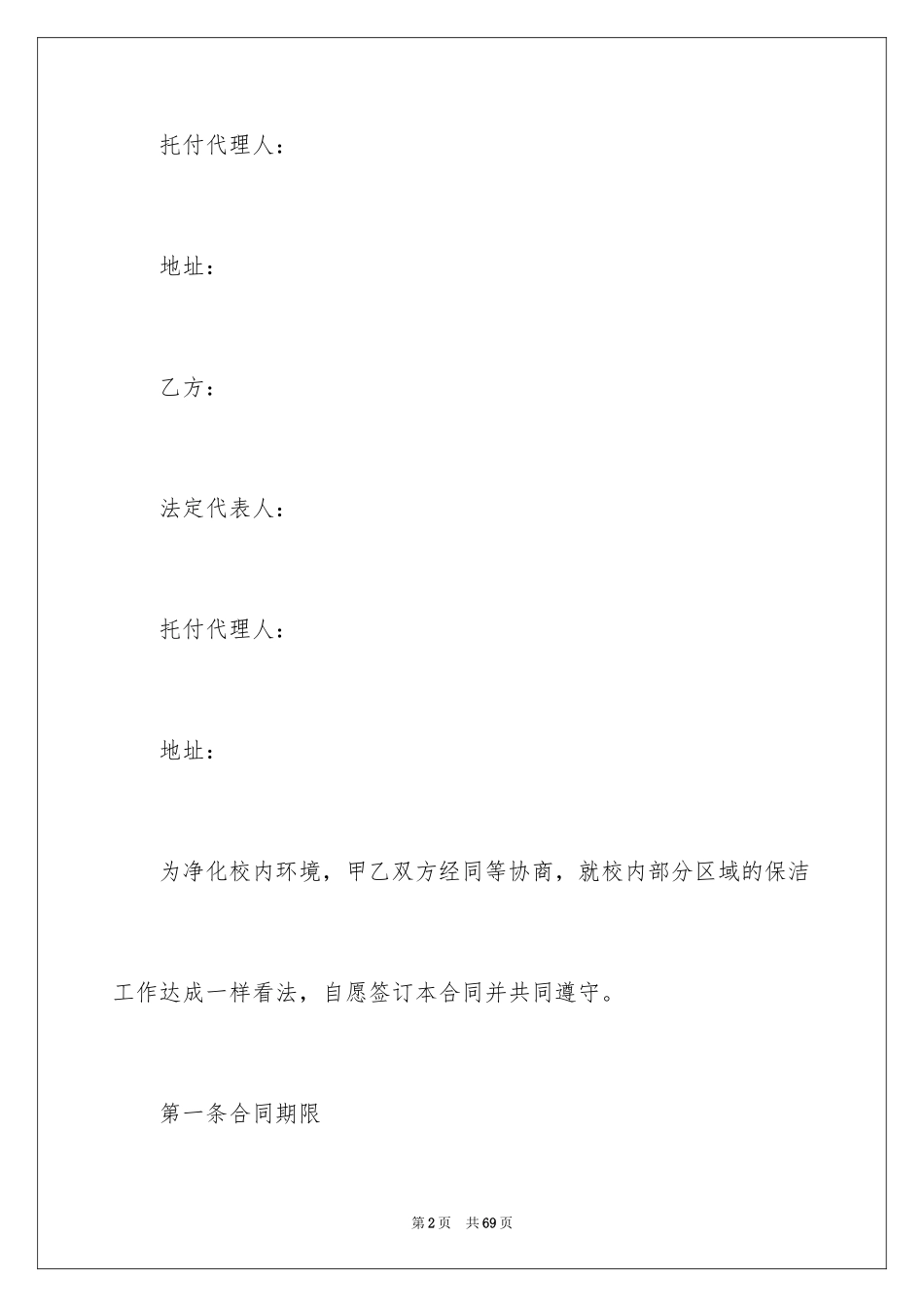 托付代理人：

地址：

乙方：

法定代表人：

托付代理人：

地址：

为净化校内环境，甲乙双方经同等协商，就校内部分区域的保洁工作达成一样看法，自愿签订本合同并共同遵守。

第一条合同期限

第2页 共69页